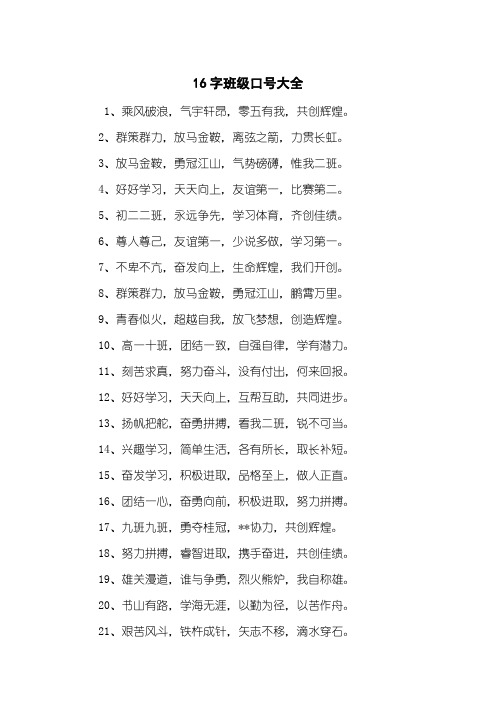 16 字班级口号大全

1、乘风破浪，气宇轩昂，零五有我，共创辉煌。

2、群策群力，放马金鞍，离弦之箭，力贯长虹。

3、放马金鞍，勇冠江山，气势磅礴，惟我二班。

4、好好学习，天天向上，友谊第一，比赛第二。

5、初二二班，永远争先，学习体育，齐创佳绩。

6、尊人尊己，友谊第一，少说多做，学习第一。

7、不卑不亢，奋发向上，生命辉煌，我们开创。

8、群策群力，放马金鞍，勇冠江山，鹏霄万里。

9、青春似火，超越自我，放飞梦想，创造辉煌。

10、高一十班，团结一致，自强自律，学有潜力。

11、刻苦求真，努力奋斗，没有付出，何来回报。

12、好好学习，天天向上，互帮互助，共同进步。

13、扬帆把舵，奋勇拼搏，看我二班，锐不可当。

14、兴趣学习，简单生活，各有所长，取长补短。

15、奋发学习，积极进取，品格至上，做人正直。

16、团结一心，奋勇向前，积极进取，努力拼搏。

17、九班九班，勇夺桂冠，**协力，共创辉煌。

18、努力拼搏，睿智进取，携手奋进，共创佳绩。

19、雄关漫道，谁与争勇，烈火熊炉，我自称雄。

20、书山有路，学海无涯，以勤为径，以苦作舟。

21、艰苦风斗，铁杵成针，矢志不移，滴水穿石。